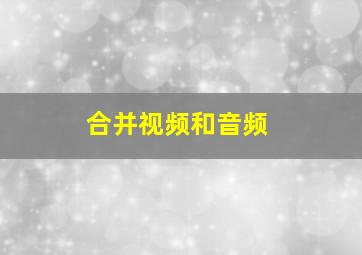 合并视频和音频